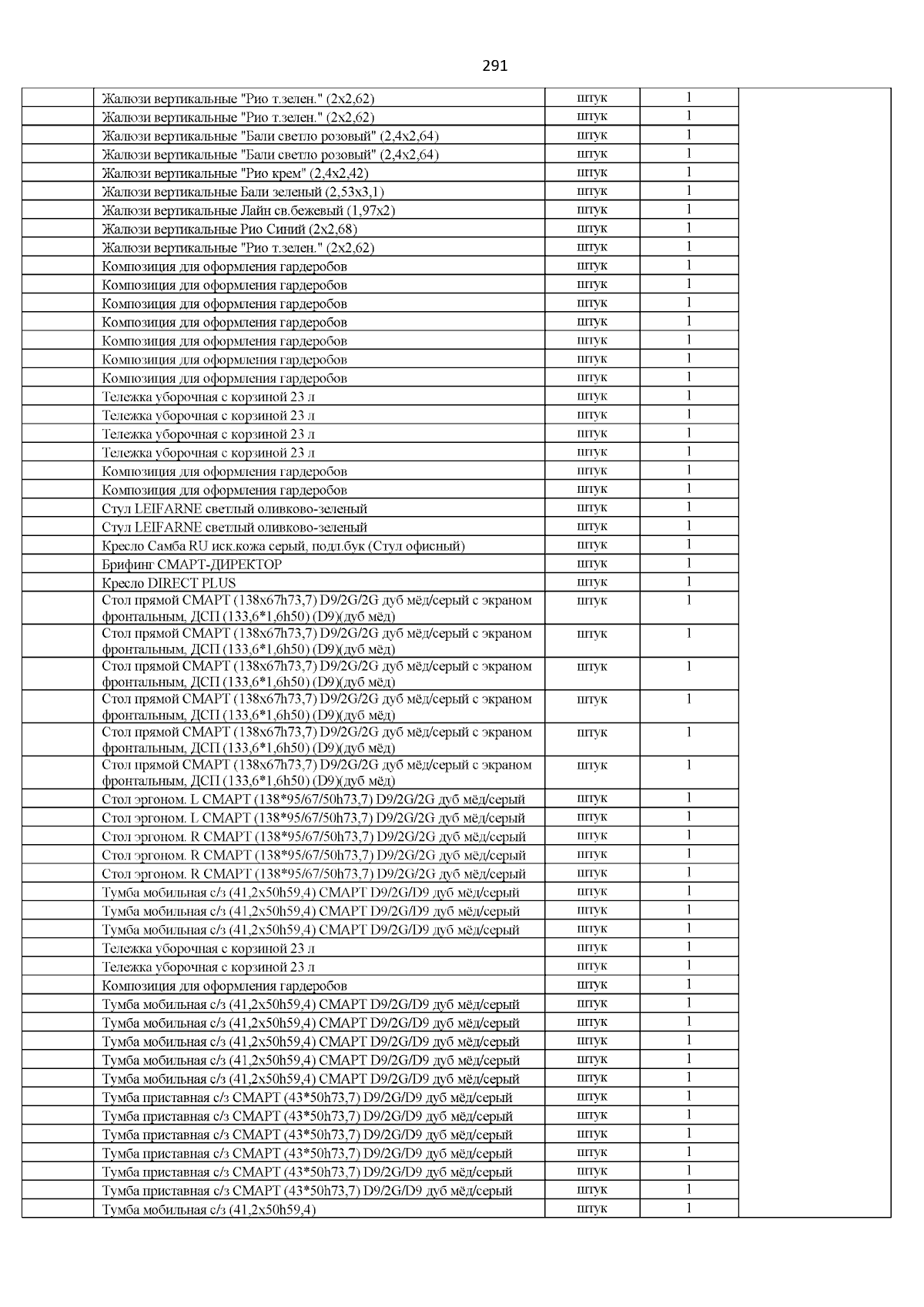 291

| | | | | |
|---|---|---|---|---|
| | Жалюзи вертикальные "Рио т.зелен." (2х2,62) | штук | 1 | |
| | Жалюзи вертикальные "Рио т.зелен." (2х2,62) | штук | 1 | |
| | Жалюзи вертикальные "Бали светло розовый" (2,4х2,64) | штук | 1 | |
| | Жалюзи вертикальные "Бали светло розовый" (2,4х2,64) | штук | 1 | |
| | Жалюзи вертикальные "Рио крем" (2,4х2,42) | штук | 1 | |
| | Жалюзи вертикальные Бали зеленый (2,53х3,1) | штук | 1 | |
| | Жалюзи вертикальные Лайн св.бежевый (1,97х2) | штук | 1 | |
| | Жалюзи вертикальные Рио Синий (2х2,68) | штук | 1 | |
| | Жалюзи вертикальные "Рио т.зелен." (2х2,62) | штук | 1 | |
| | Композиция для оформления гардеробов | штук | 1 | |
| | Композиция для оформления гардеробов | штук | 1 | |
| | Композиция для оформления гардеробов | штук | 1 | |
| | Композиция для оформления гардеробов | штук | 1 | |
| | Композиция для оформления гардеробов | штук | 1 | |
| | Композиция для оформления гардеробов | штук | 1 | |
| | Композиция для оформления гардеробов | штук | 1 | |
| | Тележка уборочная с корзиной 23 л | штук | 1 | |
| | Тележка уборочная с корзиной 23 л | штук | 1 | |
| | Тележка уборочная с корзиной 23 л | штук | 1 | |
| | Тележка уборочная с корзиной 23 л | штук | 1 | |
| | Композиция для оформления гардеробов | штук | 1 | |
| | Композиция для оформления гардеробов | штук | 1 | |
| | Стул LEIFARNE светлый оливково-зеленый | штук | 1 | |
| | Стул LEIFARNE светлый оливково-зеленый | штук | 1 | |
| | Кресло Самба RU иск.кожа серый, подл.бук (Стул офисный) | штук | 1 | |
| | Брифинг СМАРТ-ДИРЕКТОР | штук | 1 | |
| | Кресло DIRECT PLUS | штук | 1 | |
| | Стол прямой СМАРТ (138х67h73,7) D9/2G/2G дуб мёд/серый с экраном фронтальным, ДСП (133,6*1,6h50) (D9)(дуб мёд) | штук | 1 | |
| | Стол прямой СМАРТ (138х67h73,7) D9/2G/2G дуб мёд/серый с экраном фронтальным, ДСП (133,6*1,6h50) (D9)(дуб мёд) | штук | 1 | |
| | Стол прямой СМАРТ (138х67h73,7) D9/2G/2G дуб мёд/серый с экраном фронтальным, ДСП (133,6*1,6h50) (D9)(дуб мёд) | штук | 1 | |
| | Стол прямой СМАРТ (138х67h73,7) D9/2G/2G дуб мёд/серый с экраном фронтальным, ДСП (133,6*1,6h50) (D9)(дуб мёд) | штук | 1 | |
| | Стол прямой СМАРТ (138х67h73,7) D9/2G/2G дуб мёд/серый с экраном фронтальным, ДСП (133,6*1,6h50) (D9)(дуб мёд) | штук | 1 | |
| | Стол прямой СМАРТ (138х67h73,7) D9/2G/2G дуб мёд/серый с экраном фронтальным, ДСП (133,6*1,6h50) (D9)(дуб мёд) | штук | 1 | |
| | Стол эргоном. L СМАРТ (138*95/67/50h73,7) D9/2G/2G дуб мёд/серый | штук | 1 | |
| | Стол эргоном. L СМАРТ (138*95/67/50h73,7) D9/2G/2G дуб мёд/серый | штук | 1 | |
| | Стол эргоном. R СМАРТ (138*95/67/50h73,7) D9/2G/2G дуб мёд/серый | штук | 1 | |
| | Стол эргоном. R СМАРТ (138*95/67/50h73,7) D9/2G/2G дуб мёд/серый | штук | 1 | |
| | Стол эргоном. R СМАРТ (138*95/67/50h73,7) D9/2G/2G дуб мёд/серый | штук | 1 | |
| | Тумба мобильная с/з (41,2х50h59,4) СМАРТ D9/2G/D9 дуб мёд/серый | штук | 1 | |
| | Тумба мобильная с/з (41,2х50h59,4) СМАРТ D9/2G/D9 дуб мёд/серый | штук | 1 | |
| | Тумба мобильная с/з (41,2х50h59,4) СМАРТ D9/2G/D9 дуб мёд/серый | штук | 1 | |
| | Тележка уборочная с корзиной 23 л | штук | 1 | |
| | Тележка уборочная с корзиной 23 л | штук | 1 | |
| | Композиция для оформления гардеробов | штук | 1 | |
| | Тумба мобильная с/з (41,2х50h59,4) СМАРТ D9/2G/D9 дуб мёд/серый | штук | 1 | |
| | Тумба мобильная с/з (41,2х50h59,4) СМАРТ D9/2G/D9 дуб мёд/серый | штук | 1 | |
| | Тумба мобильная с/з (41,2х50h59,4) СМАРТ D9/2G/D9 дуб мёд/серый | штук | 1 | |
| | Тумба мобильная с/з (41,2х50h59,4) СМАРТ D9/2G/D9 дуб мёд/серый | штук | 1 | |
| | Тумба мобильная с/з (41,2х50h59,4) СМАРТ D9/2G/D9 дуб мёд/серый | штук | 1 | |
| | Тумба приставная с/з СМАРТ (43*50h73,7) D9/2G/D9 дуб мёд/серый | штук | 1 | |
| | Тумба приставная с/з СМАРТ (43*50h73,7) D9/2G/D9 дуб мёд/серый | штук | 1 | |
| | Тумба приставная с/з СМАРТ (43*50h73,7) D9/2G/D9 дуб мёд/серый | штук | 1 | |
| | Тумба приставная с/з СМАРТ (43*50h73,7) D9/2G/D9 дуб мёд/серый | штук | 1 | |
| | Тумба приставная с/з СМАРТ (43*50h73,7) D9/2G/D9 дуб мёд/серый | штук | 1 | |
| | Тумба приставная с/з СМАРТ (43*50h73,7) D9/2G/D9 дуб мёд/серый | штук | 1 | |
| | Тумба мобильная с/з (41,2х50h59,4) | штук | 1 | |